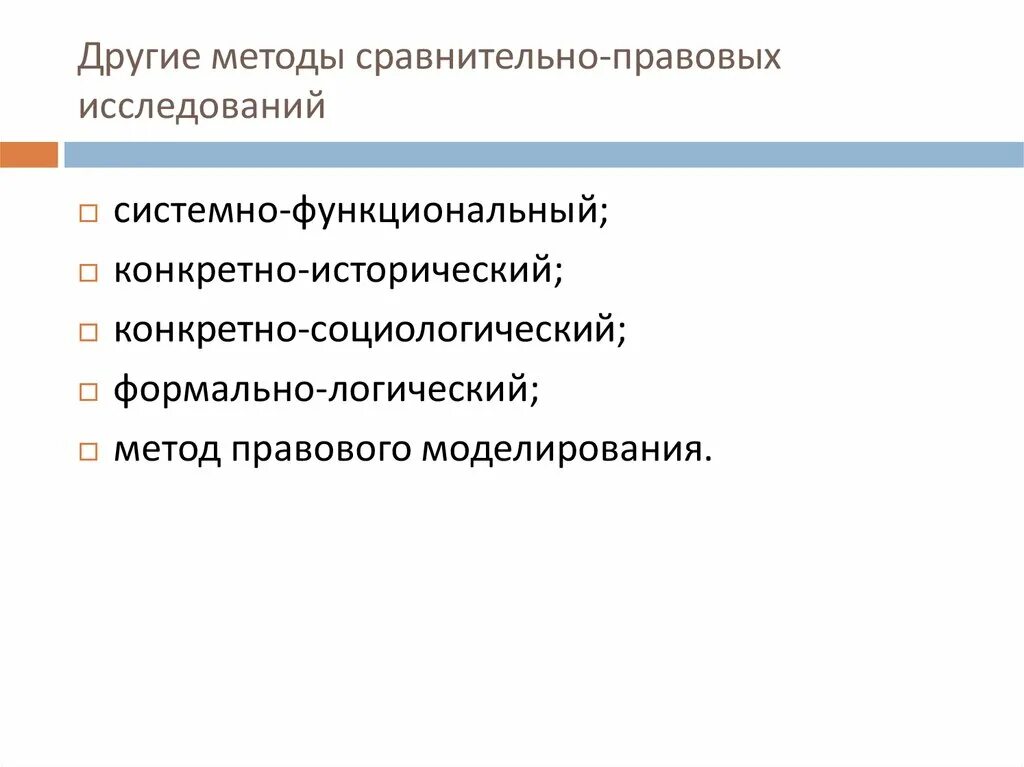 Другие методы сравнительно-правовых исследований

□ системно-функциональный;
□ конкретно-исторический;
□ конкретно-социологический;
□ формально-логический;
□ метод правового моделирования.